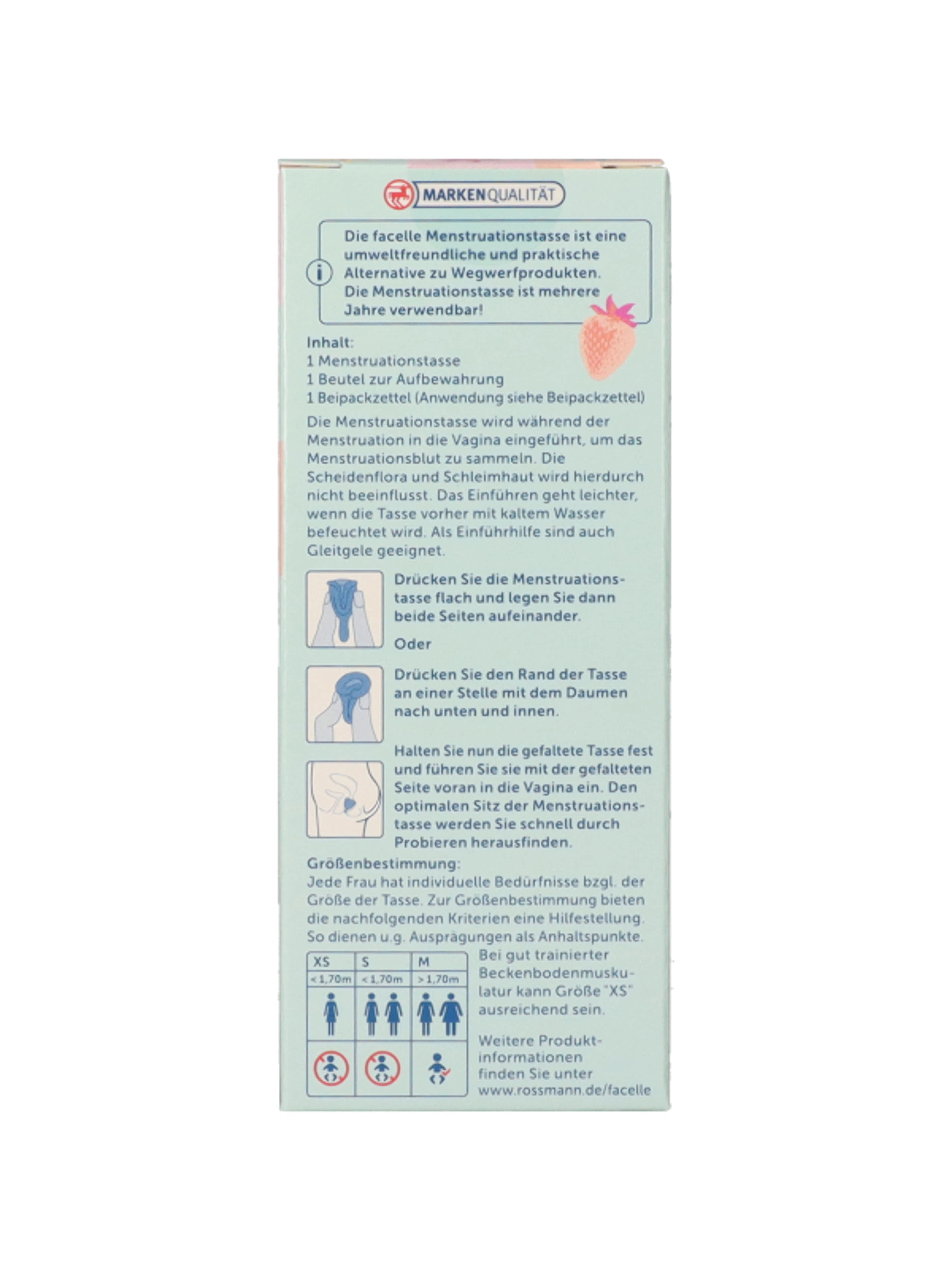 MARKENQUALITÄT

Die facelle Menstruationstasse ist eine umweltfreundliche und praktische Alternative zu Wegwerfprodukten. Die Menstruationstasse ist mehrere Jahre verwendbar!

Inhalt:
1 Menstruationstasse
1 Beutel zur Aufbewahrung
1 Beipackzettel (Anwendung siehe Beipackzettel)

Die Menstruationstasse wird während der Menstruation in die Vagina eingeführt, um das Menstruationsblut zu sammeln. Die Scheidenflora und Schleimhaut wird hierdurch nicht beeinflusst. Das Einführen geht leichter, wenn die Tasse vorher mit kaltem Wasser befeuchtet wird. Als Einführhilfe sind auch Gleitgele geeignet.

Drücken Sie die Menstruationstasse flach und legen Sie dann beide Seiten aufeinander.

Oder

Drücken Sie den Rand der Tasse an einer Stelle mit dem Daumen nach unten und innen.

Halten Sie nun die gefaltete Tasse fest und führen Sie sie mit der gefalteten Seite voran in die Vagina ein. Den optimalen Sitz der Menstruationstasse werden Sie schnell durch Probieren herausfinden.

Größenbestimmung:
Jede Frau hat individuelle Bedürfnisse bzgl. der Größe der Tasse. Zur Größenbestimmung bieten die nachfolgenden Kriterien eine Hilfestellung. So dienen u.g. Ausprägungen als Anhaltspunkte.

| XS | S | M |
|---|---|---|
| < 1,70m | < 1,70m | > 1,70m |

Bei gut trainierter Beckenbodenmuskulatur kann Größe "XS" ausreichend sein.

Weitere Produktinformationen finden Sie unter www.rossmann.de/facelle